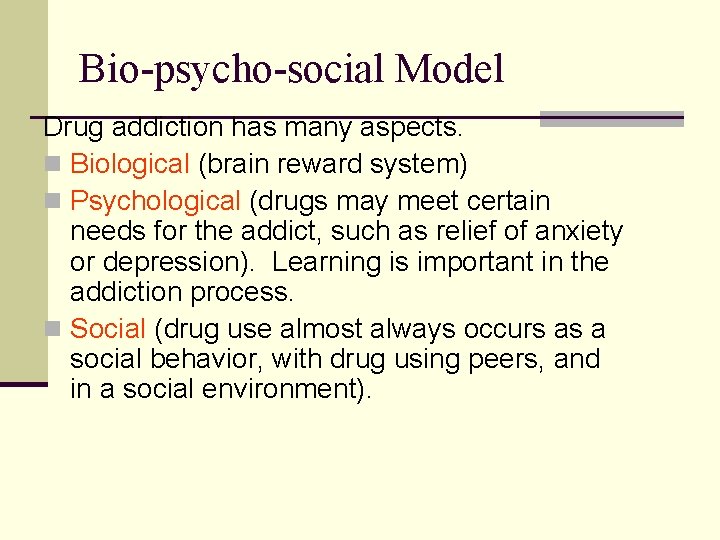 Bio-psycho-social Model

Drug addiction has many aspects.

Biological (brain reward system)

Psychological (drugs may meet certain needs for the addict, such as relief of anxiety or depression). Learning is important in the addiction process.

Social (drug use almost always occurs as a social behavior, with drug using peers, and in a social environment).